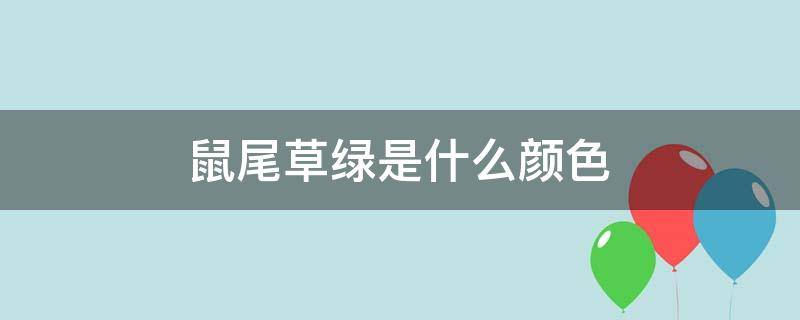 鼠尾草绿是什么颜色